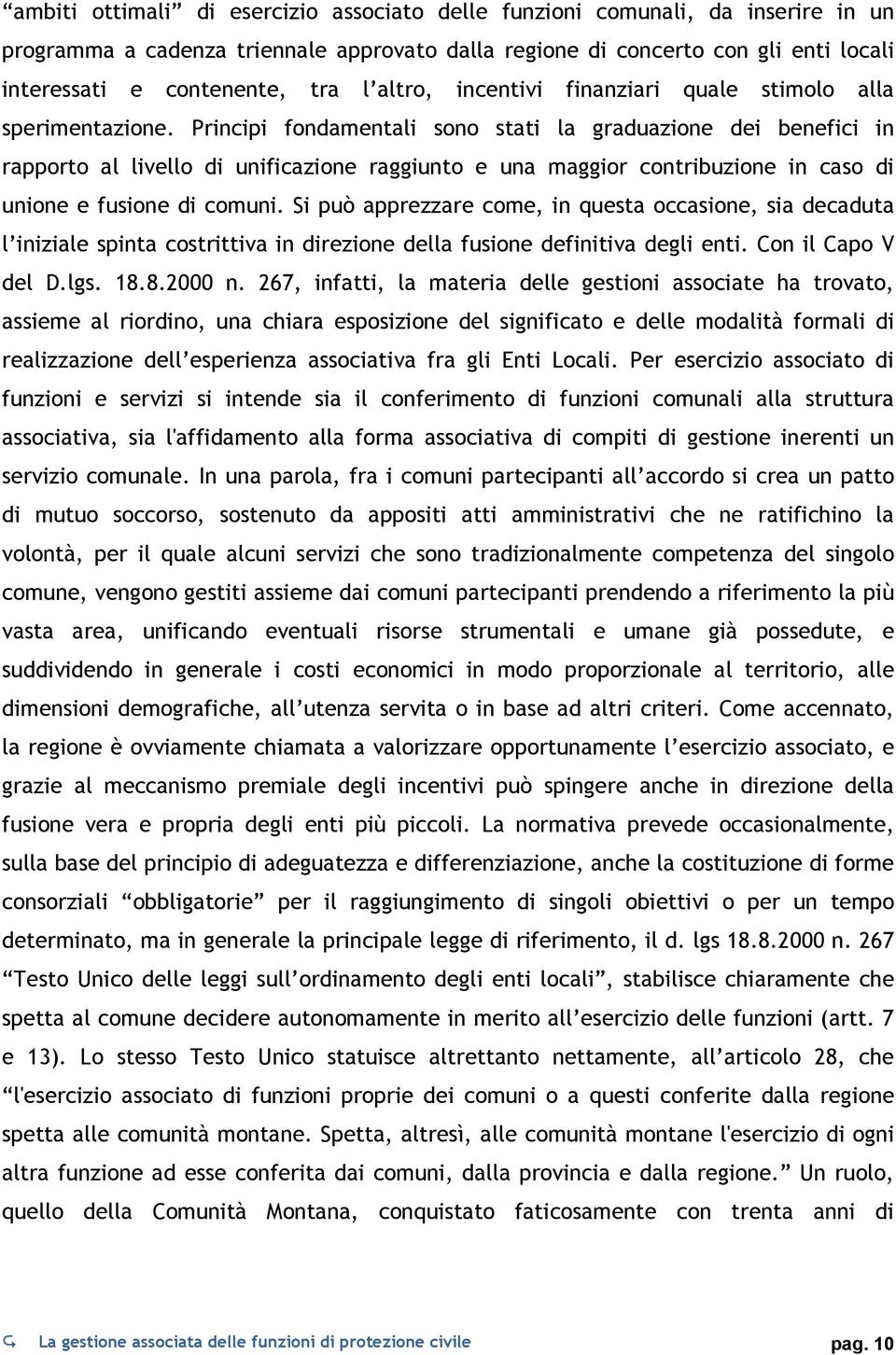 “ambiti ottimali” di esercizio associato delle funzioni comunali, da inserire in un programma a cadenza triennale approvato dalla regione di concerto con gli enti locali interessati e contenente, tra l’altro, incentivi finanziari quale stimolo alla sperimentazione. Principi fondamentali sono stati la graduazione dei benefici in rapporto al livello di unificazione raggiunto e una maggior contribuzione in caso di unione e fusione di comuni. Si può apprezzare come, in questa occasione, sia decaduta l’iniziale spinta costrittiva in direzione della fusione definitiva degli enti. Con il Capo V del D.lgs. 18.8.2000 n. 267, infatti, la materia delle gestioni associate ha trovato, assieme al riordino, una chiara esposizione del significato e delle modalità formali di realizzazione dell’esperienza associativa fra gli Enti Locali. Per esercizio associato di funzioni e servizi si intende sia il conferimento di funzioni comunali alla struttura associativa, sia l'affidamento alla forma associativa di compiti di gestione inerenti un servizio comunale. In una parola, fra i comuni partecipanti all’accordo si crea un patto di mutuo soccorso, sostenuto da appositi atti amministrativi che ne ratifichino la volontà, per il quale alcuni servizi che sono tradizionalmente competenza del singolo comune, vengono gestiti assieme dai comuni partecipanti prendendo a riferimento la più vasta area, unificando eventuali risorse strumentali e umane già possedute, e suddividendo in generale i costi economici in modo proporzionale al territorio, alle dimensioni demografiche, all’utenza servita o in base ad altri criteri. Come accennato, la regione è ovviamente chiamata a valorizzare opportunamente l’esercizio associato, e grazie al meccanismo premiale degli incentivi può spingere anche in direzione della fusione vera e propria degli enti più piccoli. La normativa prevede occasionalmente, sulla base del principio di adeguatezza e differenziazione, anche la costituzione di forme consorziali “obbligatorie” per il raggiungimento di singoli obiettivi o per un tempo determinato, ma in generale la principale legge di riferimento, il d. lgs 18.8.2000 n. 267 “Testo Unico delle leggi sull’ordinamento degli enti locali”, stabilisce chiaramente che spetta al comune decidere autonomamente in merito all’esercizio delle funzioni (artt. 7 e 13). Lo stesso Testo Unico statuisce altrettanto nettamente, all’articolo 28, che “l'esercizio associato di funzioni proprie dei comuni o a questi conferite dalla regione spetta alle comunità montane. Spetta, altresì, alle comunità montane l'esercizio di ogni altra funzione ad esse conferita dai comuni, dalla provincia e dalla regione.” Un ruolo, quello della Comunità Montana, conquistato faticosamente con trenta anni di

La gestione associata delle funzioni di protezione civile

pag. 10